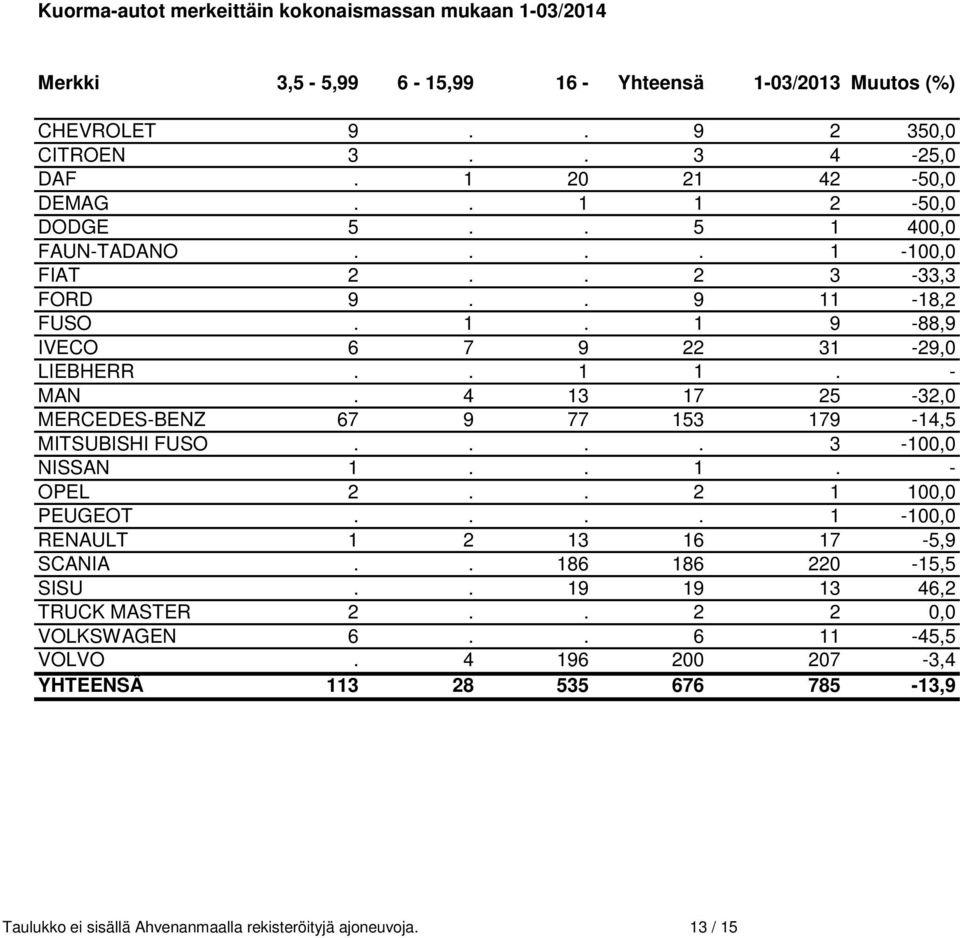 Kuorma-autot merkeittäin kokonaismassan mukaan 1-03/2014

| Merkki | 3,5 - 5,99 | 6 - 15,99 | 16 - | Yhteensä | 1-03/2013 | Muutos (%) |
|---|---|---|---|---|---|---|
| CHEVROLET | 9 | . | . | 9 | 2 | 350,0 |
| CITROEN | 3 | . | . | 3 | 4 | -25,0 |
| DAF | . | 1 | 20 | 21 | 42 | -50,0 |
| DEMAG | . | . | 1 | 1 | 2 | -50,0 |
| DODGE | 5 | . | . | 5 | 1 | 400,0 |
| FAUN-TADANO | . | . | . | . | 1 | -100,0 |
| FIAT | 2 | . | . | 2 | 3 | -33,3 |
| FORD | 9 | . | . | 9 | 11 | -18,2 |
| FUSO | . | 1 | . | 1 | 9 | -88,9 |
| IVECO | 6 | 7 | 9 | 22 | 31 | -29,0 |
| LIEBHERR | . | . | 1 | 1 | . | - |
| MAN | . | 4 | 13 | 17 | 25 | -32,0 |
| MERCEDES-BENZ | 67 | 9 | 77 | 153 | 179 | -14,5 |
| MITSUBISHI FUSO | . | . | . | . | 3 | -100,0 |
| NISSAN | 1 | . | . | 1 | . | - |
| OPEL | 2 | . | . | 2 | 1 | 100,0 |
| PEUGEOT | . | . | . | . | 1 | -100,0 |
| RENAULT | 1 | 2 | 13 | 16 | 17 | -5,9 |
| SCANIA | . | . | 186 | 186 | 220 | -15,5 |
| SISU | . | . | 19 | 19 | 13 | 46,2 |
| TRUCK MASTER | 2 | . | . | 2 | 2 | 0,0 |
| VOLKSWAGEN | 6 | . | . | 6 | 11 | -45,5 |
| VOLVO | . | 4 | 196 | 200 | 207 | -3,4 |
| YHTEENSÄ | 113 | 28 | 535 | 676 | 785 | -13,9 |

Taulukko ei sisällä Ahvenanmaalla rekisteröityjä ajoneuvoja. 13 / 15